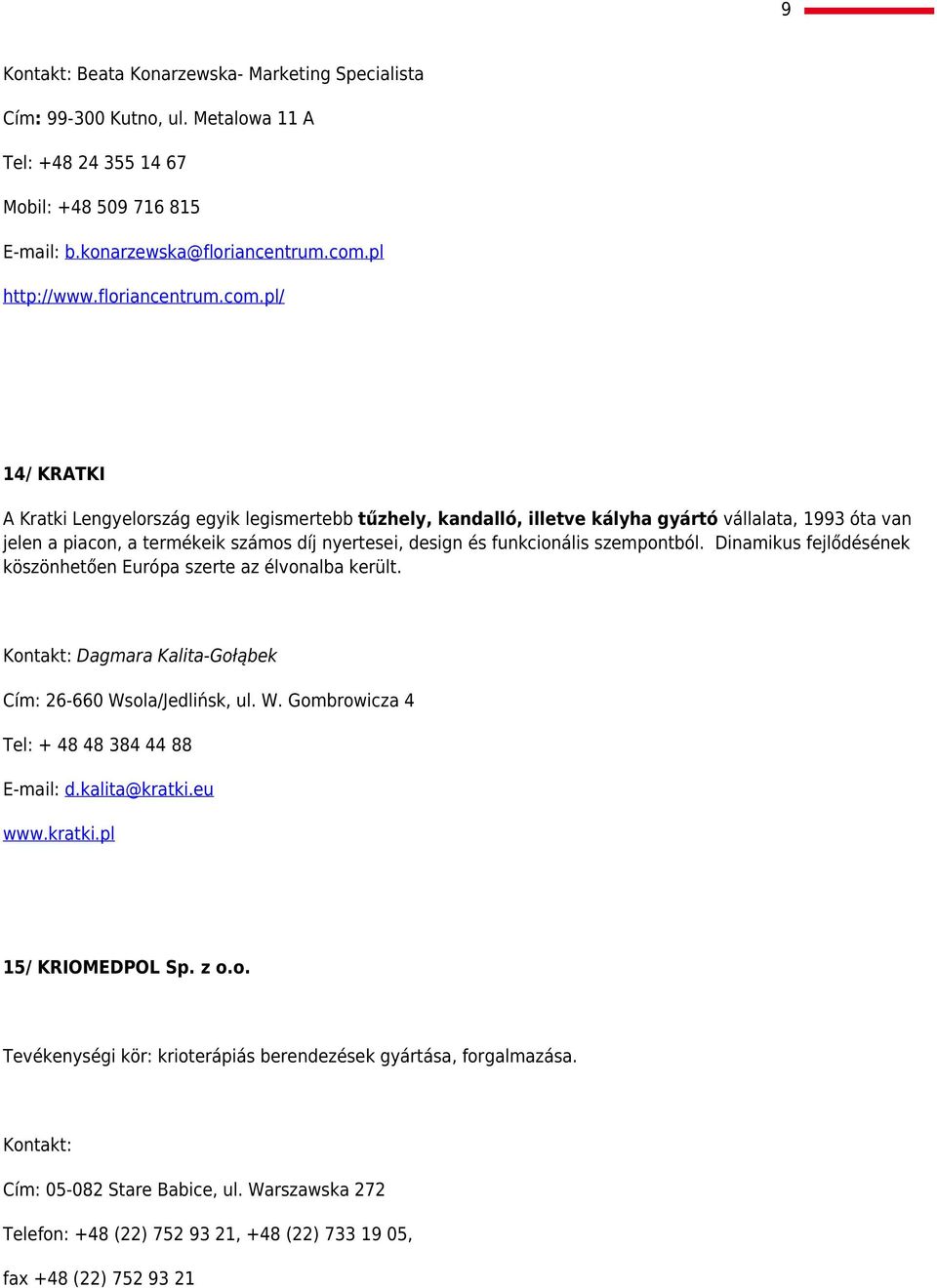 9

Kontakt: Beata Konarzewska- Marketing Specialista

Cím: 99-300 Kutno, ul. Metalowa 11 A

Tel: +48 24 355 14 67

Mobil: +48 509 716 815

E-mail: b.konarzewska@floriancentrum.com.pl

http://www.floriancentrum.com.pl/

14/ KRATKI

A Kratki Lengyelország egyik legismertebb tűzhely, kandalló, illetve kályha gyártó vállalata, 1993 óta van jelen a piacon, a termékeik számos díj nyertesei, design és funkcionális szempontból. Dinamikus fejlődésének köszönhetően Európa szerte az élvonalba került.

Kontakt: Dagmara Kalita-Gołąbek

Cím: 26-660 Wsola/Jedlińsk, ul. W. Gombrowicza 4

Tel: + 48 48 384 44 88

E-mail: d.kalita@kratki.eu

www.kratki.pl

15/ KRIOMEDPOL Sp. z o.o.

Tevékenységi kör: krioterápiás berendezések gyártása, forgalmazása.

Kontakt:

Cím: 05-082 Stare Babice, ul. Warszawska 272

Telefon: +48 (22) 752 93 21, +48 (22) 733 19 05,

fax +48 (22) 752 93 21